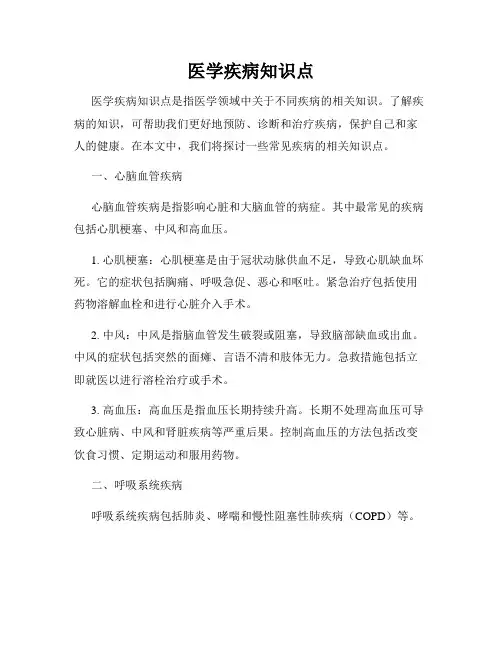 医学疾病知识点

医学疾病知识点是指医学领域中关于不同疾病的相关知识。了解疾病的知识，可帮助我们更好地预防、诊断和治疗疾病，保护自己和家人的健康。在本文中，我们将探讨一些常见疾病的相关知识点。

一、心脑血管疾病

心脑血管疾病是指影响心脏和大脑血管的病症。其中最常见的疾病包括心肌梗塞、中风和高血压。

1. 心肌梗塞：心肌梗塞是由于冠状动脉供血不足，导致心肌缺血坏死。它的症状包括胸痛、呼吸急促、恶心和呕吐。紧急治疗包括使用药物溶解血栓和进行心脏介入手术。

2. 中风：中风是指脑血管发生破裂或阻塞，导致脑部缺血或出血。中风的症状包括突然的面瘫、言语不清和肢体无力。急救措施包括立即就医以进行溶栓治疗或手术。

3. 高血压：高血压是指血压长期持续升高。长期不处理高血压可导致心脏病、中风和肾脏疾病等严重后果。控制高血压的方法包括改变饮食习惯、定期运动和服用药物。

二、呼吸系统疾病

呼吸系统疾病包括肺炎、哮喘和慢性阻塞性肺疾病（COPD）等。